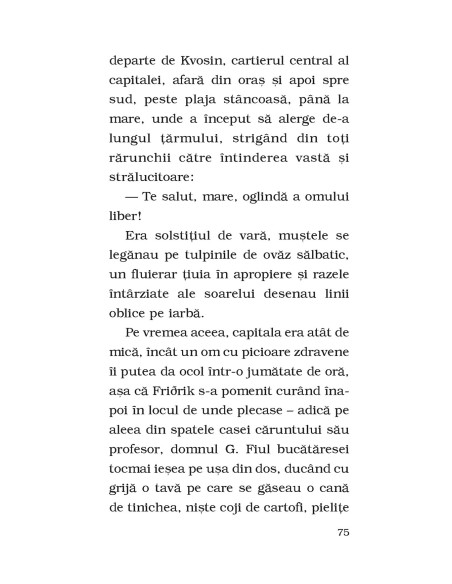 departe de Kvosin, cartierul central al capitalei, afară din oraș și apoi spre sud, peste plaja stâncoasă, până la mare, unde a început să alerge de-a lungul țărmului, strigând din toți rărunchii către întinderea vastă și strălucitoare:

— Te salut, mare, oglindă a omului liber!

Era solstițiul de vară, muștele se legănau pe tulpinile de ovăz sălbatic, un fluierar țiuia în apropiere și razele întârziate ale soarelui desenau linii oblice pe iarbă.

Pe vremea aceea, capitala era atât de mică, încât un om cu picioare zdravene îi putea da ocol într-o jumătate de oră, așa că Friðrik s-a pomenit curând înapoi în locul de unde plecase – adică pe aleea din spatele casei căruntului său profesor, domnul G. Fiul bucătăresei tocmai ieșea pe ușa din dos, ducând cu grijă o tavă pe care se găseau o cană de tinichea, niște coji de cartofi, pielițe

75